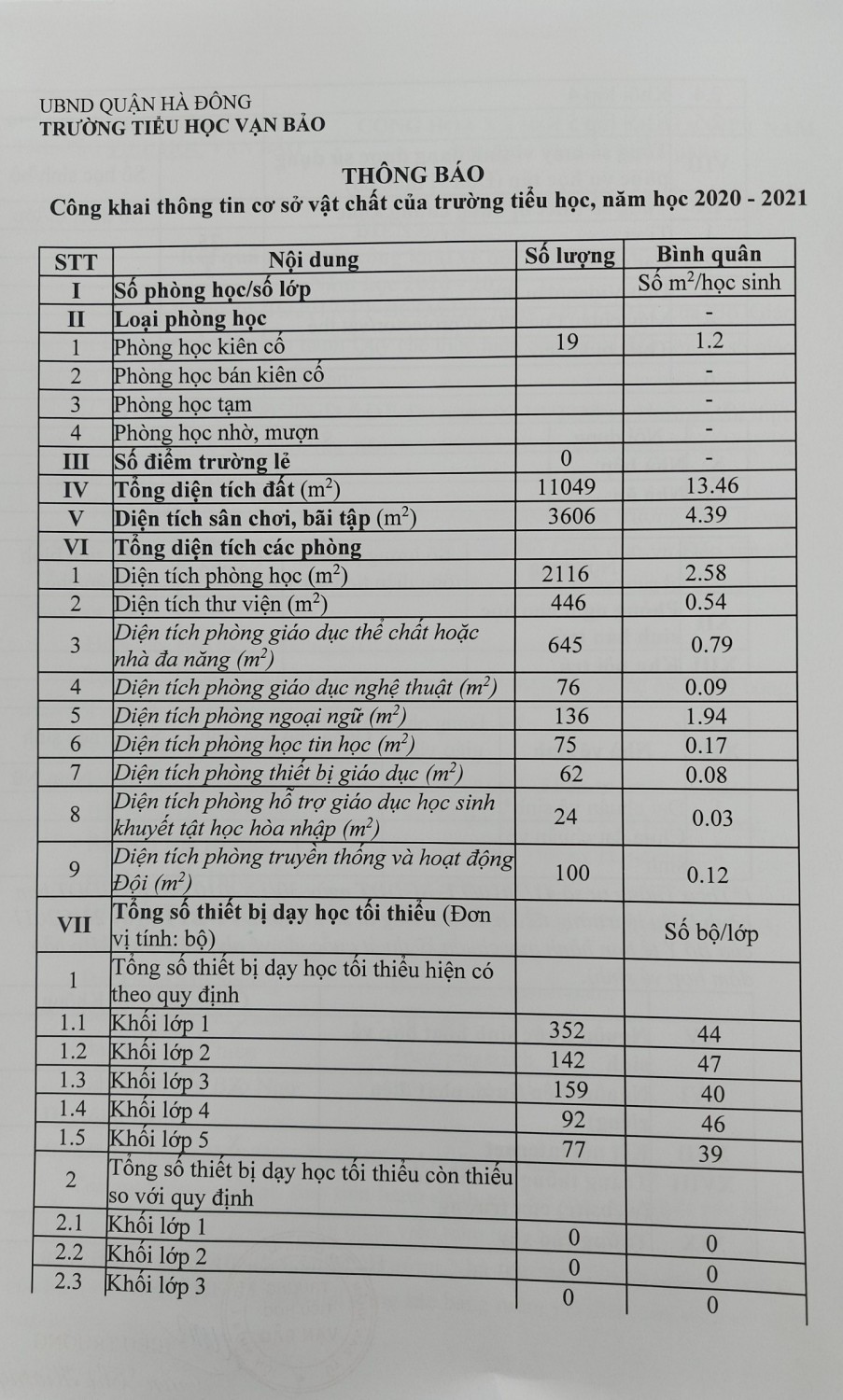 UBND QUẬN HÀ ĐÔNG
TRƯỜNG TIỂU HỌC VẠN BẢO

THÔNG BÁO
Công khai thông tin cơ sở vật chất của trường tiểu học, năm học 2020 - 2021

| STT | Nội dung | Số lượng | Bình quân |
|---|---|---|---|
| I | Số phòng học/số lớp | | Số $m^2$/học sinh |
| II | Loại phòng học | | - |
| 1 | Phòng học kiên cố | 19 | 1.2 |
| 2 | Phòng học bán kiên cố | | - |
| 3 | Phòng học tạm | | - |
| 4 | Phòng học nhờ, mượn | | - |
| III | Số điểm trường lẻ | 0 | - |
| IV | Tổng diện tích đất ($m^2$) | 11049 | 13.46 |
| V | Diện tích sân chơi, bãi tập ($m^2$) | 3606 | 4.39 |
| VI | Tổng diện tích các phòng | | |
| 1 | Diện tích phòng học ($m^2$) | 2116 | 2.58 |
| 2 | Diện tích thư viện ($m^2$) | 446 | 0.54 |
| 3 | Diện tích phòng giáo dục thể chất hoặc nhà đa năng ($m^2$) | 645 | 0.79 |
| 4 | Diện tích phòng giáo dục nghệ thuật ($m^2$) | 76 | 0.09 |
| 5 | Diện tích phòng ngoại ngữ ($m^2$) | 136 | 1.94 |
| 6 | Diện tích phòng học tin học ($m^2$) | 75 | 0.17 |
| 7 | Diện tích phòng thiết bị giáo dục ($m^2$) | 62 | 0.08 |
| 8 | Diện tích phòng hỗ trợ giáo dục học sinh khuyết tật học hòa nhập ($m^2$) | 24 | 0.03 |
| 9 | Diện tích phòng truyền thống và hoạt động Đội ($m^2$) | 100 | 0.12 |
| VII | Tổng số thiết bị dạy học tối thiểu (Đơn vị tính: bộ) | | Số bộ/lớp |
| 1 | Tổng số thiết bị dạy học tối thiểu hiện có theo quy định | | |
| 1.1 | Khối lớp 1 | 352 | 44 |
| 1.2 | Khối lớp 2 | 142 | 47 |
| 1.3 | Khối lớp 3 | 159 | 40 |
| 1.4 | Khối lớp 4 | 92 | 46 |
| 1.5 | Khối lớp 5 | 77 | 39 |
| 2 | Tổng số thiết bị dạy học tối thiểu còn thiếu so với quy định | | |
| 2.1 | Khối lớp 1 | 0 | 0 |
| 2.2 | Khối lớp 2 | 0 | 0 |
| 2.3 | Khối lớp 3 | 0 | 0 |